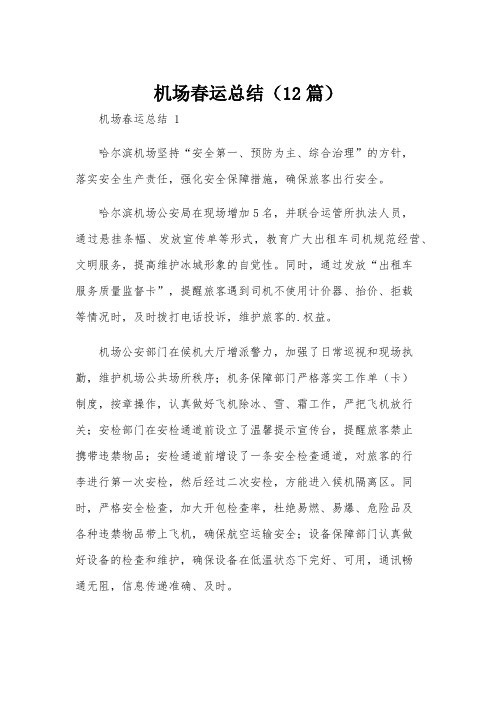 机场春运总结（12篇）

机场春运总结 1

哈尔滨机场坚持“安全第一、预防为主、综合治理”的方针，落实安全生产责任，强化安全保障措施，确保旅客出行安全。

哈尔滨机场公安局在现场增加5名，并联合运管所执法人员，通过悬挂条幅、发放宣传单等形式，教育广大出租车司机规范经营、文明服务，提高维护冰城形象的自觉性。同时，通过发放“出租车服务质量监督卡”，提醒旅客遇到司机不使用计价器、抬价、拒载等情况时，及时拨打电话投诉，维护旅客的.权益。

机场公安部门在候机大厅增派警力，加强了日常巡视和现场执勤，维护机场公共场所秩序；机务保障部门严格落实工作单（卡）制度，按章操作，认真做好飞机除冰、雪、霜工作，严把飞机放行关；安检部门在安检通道前设立了温馨提示宣传台，提醒旅客禁止携带违禁物品；安检通道前增设了一条安全检查通道，对旅客的行李进行第一次安检，然后经过二次安检，方能进入候机隔离区。同时，严格安全检查，加大开包检查率，杜绝易燃、易爆、危险品及各种违禁物品带上飞机，确保航空运输安全；设备保障部门认真做好设备的检查和维护，确保设备在低温状态下完好、可用，通讯畅通无阻，信息传递准确、及时。